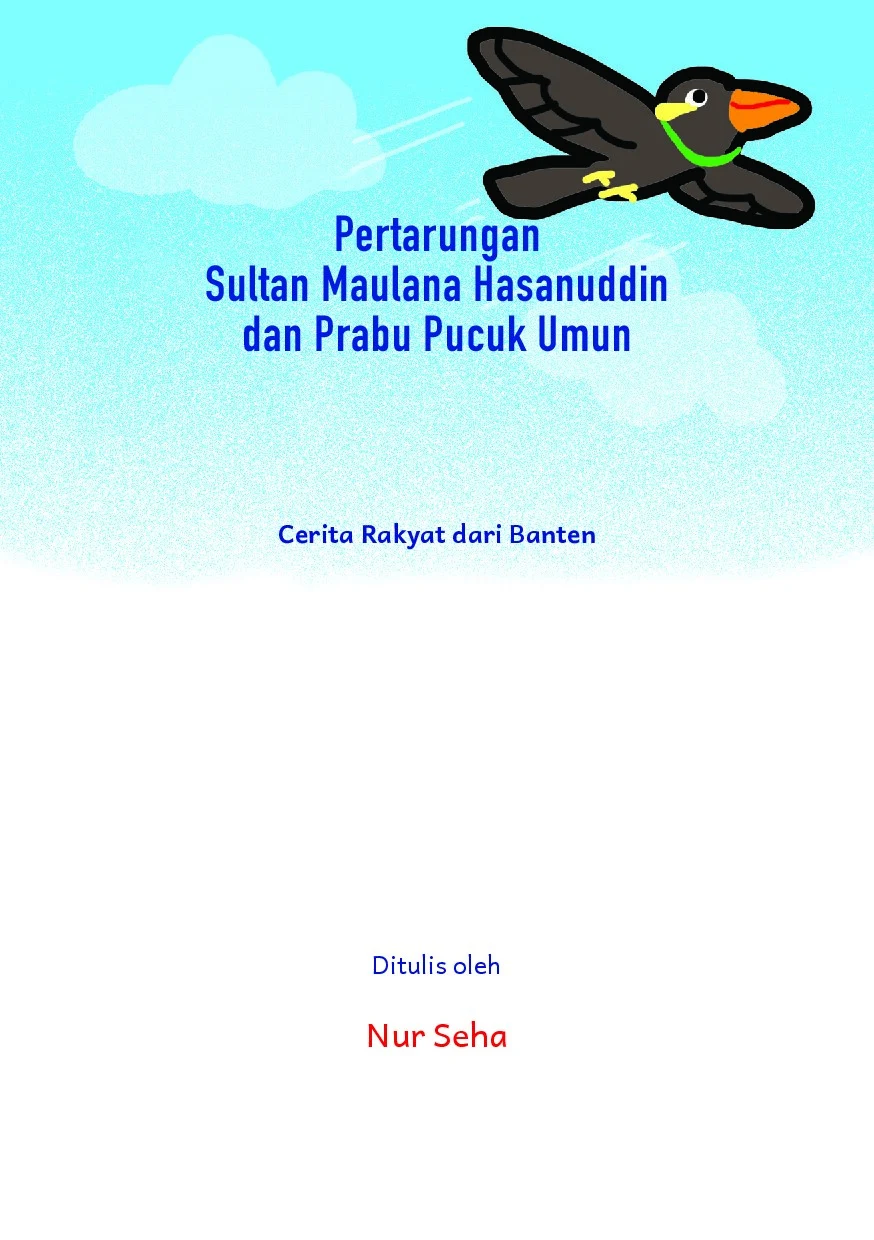 Pertarungan
Sultan Maulana Hasanuddin
dan Prabu Pucuk Umun

Cerita Rakyat dari Banten

Ditulis oleh

Nur Seha